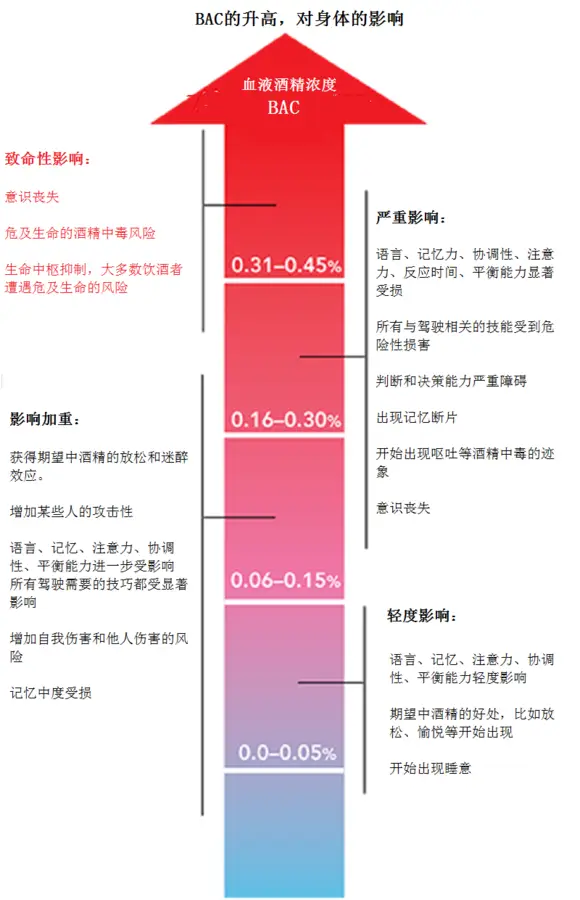 BAC的升高，对身体的影响

血液酒精浓度
BAC

致命性影响：

意识丧失

危及生命的酒精中毒风险

生命中枢抑制，大多数饮酒者遭遇危及生命的风险

0.31–0.45%

严重影响：

语言、记忆力、协调性、注意力、反应时间、平衡能力显著受损

所有与驾驶相关的技能受到危险性损害

判断和决策能力严重障碍

出现记忆断片

开始出现呕吐等酒精中毒的迹象

意识丧失

0.16–0.30%

影响加重：

获得期望中酒精的放松和迷醉效应。

增加某些人的攻击性

语言、记忆、注意力、协调性、平衡能力进一步受影响
所有驾驶需要的技巧都受显著影响

增加自我伤害和他人伤害的风险

记忆中度受损

0.06–0.15%

轻度影响：

语言、记忆、注意力、协调性、平衡能力轻度影响

期望中酒精的好处，比如放松、愉悦等开始出现

开始出现睡意

0.0–0.05%